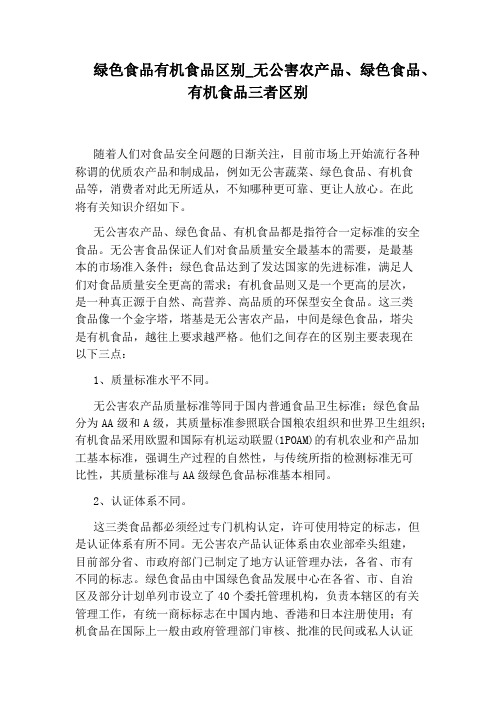 绿色食品有机食品区别_无公害农产品、绿色食品、有机食品三者区别

随着人们对食品安全问题的日渐关注，目前市场上开始流行各种称谓的优质农产品和制成品，例如无公害蔬菜、绿色食品、有机食品等，消费者对此无所适从，不知哪种更可靠、更让人放心。在此将有关知识介绍如下。

无公害农产品、绿色食品、有机食品都是指符合一定标准的安全食品。无公害食品保证人们对食品质量安全最基本的需要，是最基本的市场准入条件；绿色食品达到了发达国家的先进标准，满足人们对食品质量安全更高的需求；有机食品则又是一个更高的层次，是一种真正源于自然、高营养、高品质的环保型安全食品。这三类食品像一个金字塔，塔基是无公害农产品，中间是绿色食品，塔尖是有机食品，越往上要求越严格。他们之间存在的区别主要表现在以下三点：

1、质量标准水平不同。

无公害农产品质量标准等同于国内普通食品卫生标准；绿色食品分为AA级和A级，其质量标准参照联合国粮农组织和世界卫生组织；有机食品采用欧盟和国际有机运动联盟(1POAM)的有机农业和产品加工基本标准，强调生产过程的自然性，与传统所指的检测标准无可比性，其质量标准与AA级绿色食品标准基本相同。

2、认证体系不同。

这三类食品都必须经过专门机构认定，许可使用特定的标志，但是认证体系有所不同。无公害农产品认证体系由农业部牵头组建，目前部分省、市政府部门已制定了地方认证管理办法，各省、市有不同的标志。绿色食品由中国绿色食品发展中心在各省、市、自治区及部分计划单列市设立了40个委托管理机构，负责本辖区的有关管理工作，有统一商标标志在中国内地、香港和日本注册使用；有机食品在国际上一般由政府管理部门审核、批准的民间或私人认证